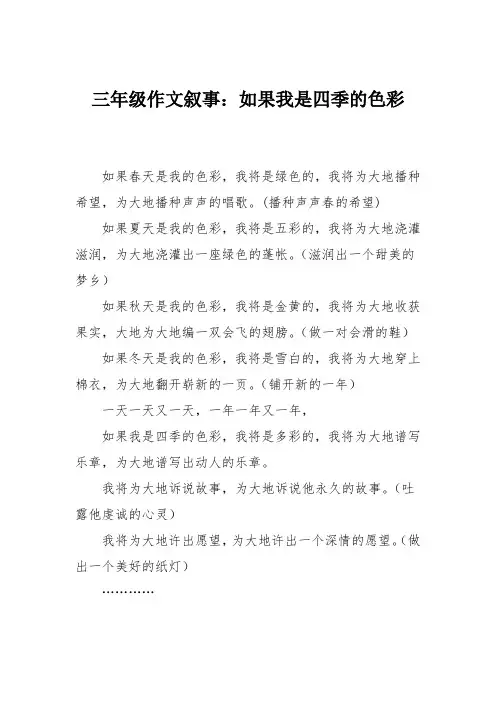 三年级作文叙事：如果我是四季的色彩

如果春天是我的色彩，我将是绿色的，我将为大地播种希望，为大地播种声声的唱歌。(播种声声春的希望)

如果夏天是我的色彩，我将是五彩的，我将为大地浇灌滋润，为大地浇灌出一座绿色的蓬帐。(滋润出一个甜美的梦乡)

如果秋天是我的色彩，我将是金黄的，我将为大地收获果实，大地为大地编一双会飞的翅膀。(做一对会滑的鞋)

如果冬天是我的色彩，我将是雪白的，我将为大地穿上棉衣，为大地翻开崭新的一页。(铺开新的一年)

一天一天又一天，一年一年又一年，

如果我是四季的色彩，我将是多彩的，我将为大地谱写乐章，为大地谱写出动人的乐章。

我将为大地诉说故事，为大地诉说他永久的故事。(吐露他虔诚的心灵)

我将为大地许出愿望，为大地许出一个深情的愿望。(做出一个美好的纸灯)

…………